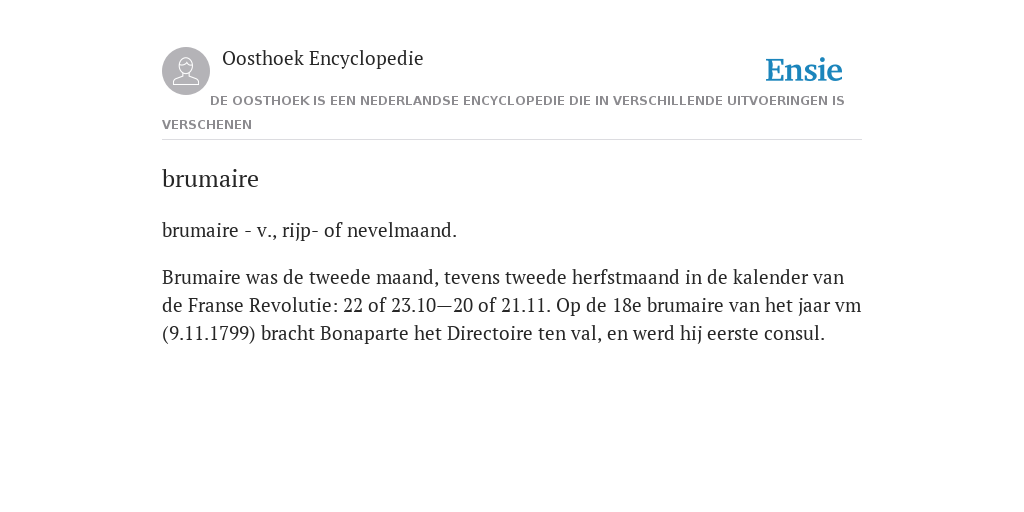 Oosthoek Encyclopedie

Ensie

DE OOSTHOEK IS EEN NEDERLANDSE ENCYCLOPEDIE DIE IN VERSCHILLENDE UITVOERINGEN IS VERSCHENEN

brumaire

brumaire - v., rijp- of nevelmaand.

Brumaire was de tweede maand, tevens tweede herfstmaand in de kalender van de Franse Revolutie: 22 of 23.10—20 of 21.11. Op de 18e brumaire van het jaar vm (9.11.1799) bracht Bonaparte het Directoire ten val, en werd hij eerste consul.